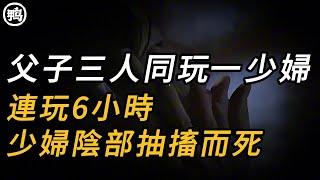 鵝

父子三人同玩一少婦
連玩6小時
少婦陰部抽搐而死